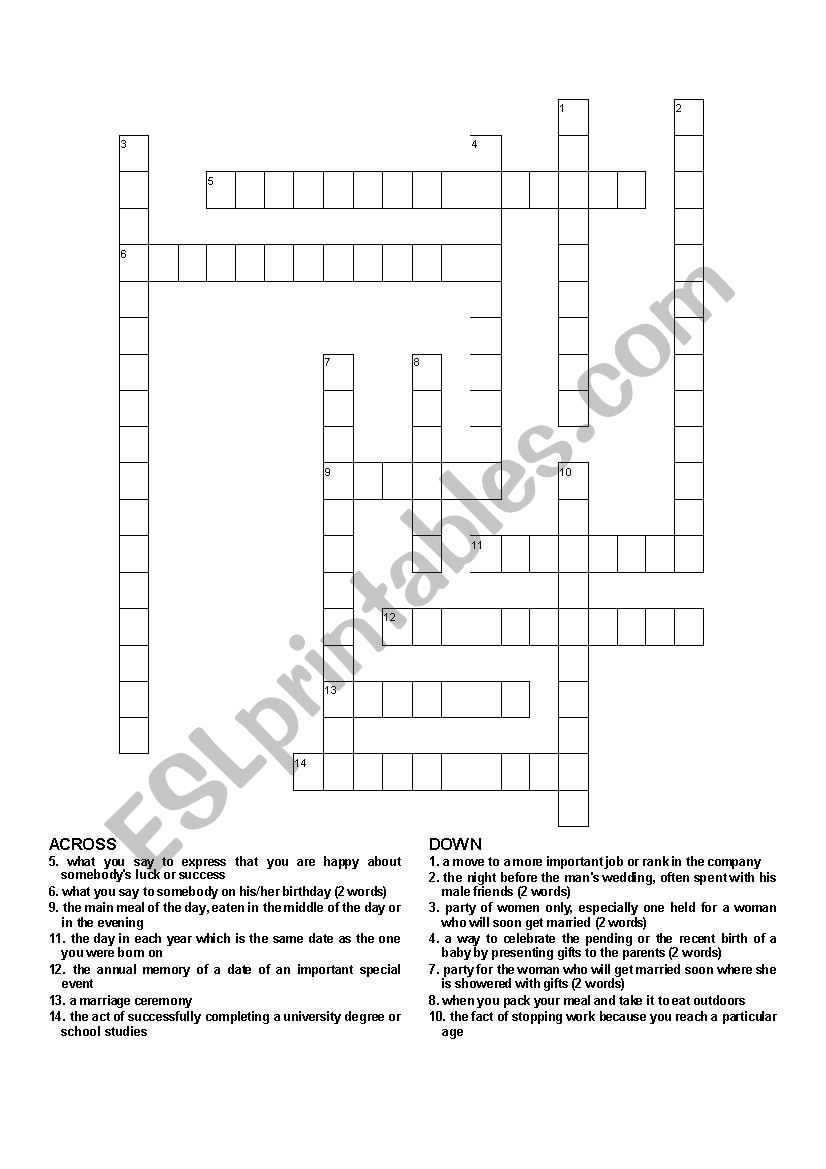 1
2
3
4
5
6
7
8
9
10
11
12
13
14

ESLprintables.com

ACROSS
5. what you say to express that you are happy about somebody's luck or success
6. what you say to somebody on his/her birthday (2 words)
9. the main meal of the day, eaten in the middle of the day or in the evening
11. the day in each year which is the same date as the one you were born on
12. the annual memory of a date of an important special event
13. a marriage ceremony
14. the act of successfully completing a university degree or school studies

DOWN
1. a move to a more important job or rank in the company
2. the night before the man's wedding, often spent with his male friends (2 words)
3. party of women only, especially one held for a woman who will soon get married (2 words)
4. a way to celebrate the pending or the recent birth of a baby by presenting gifts to the parents (2 words)
7. party for the woman who will get married soon where she is showered with gifts (2 words)
8. when you pack your meal and take it to eat outdoors
10. the fact of stopping work because you reach a particular age